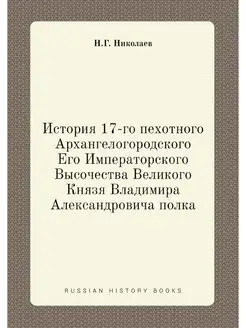 Н.Г. Николаев

История 17-го пехотного Архангелогородского Его Императорского Высочества Великого Князя Владимира Александровича полка

RUSSIAN HISTORY BOOKS